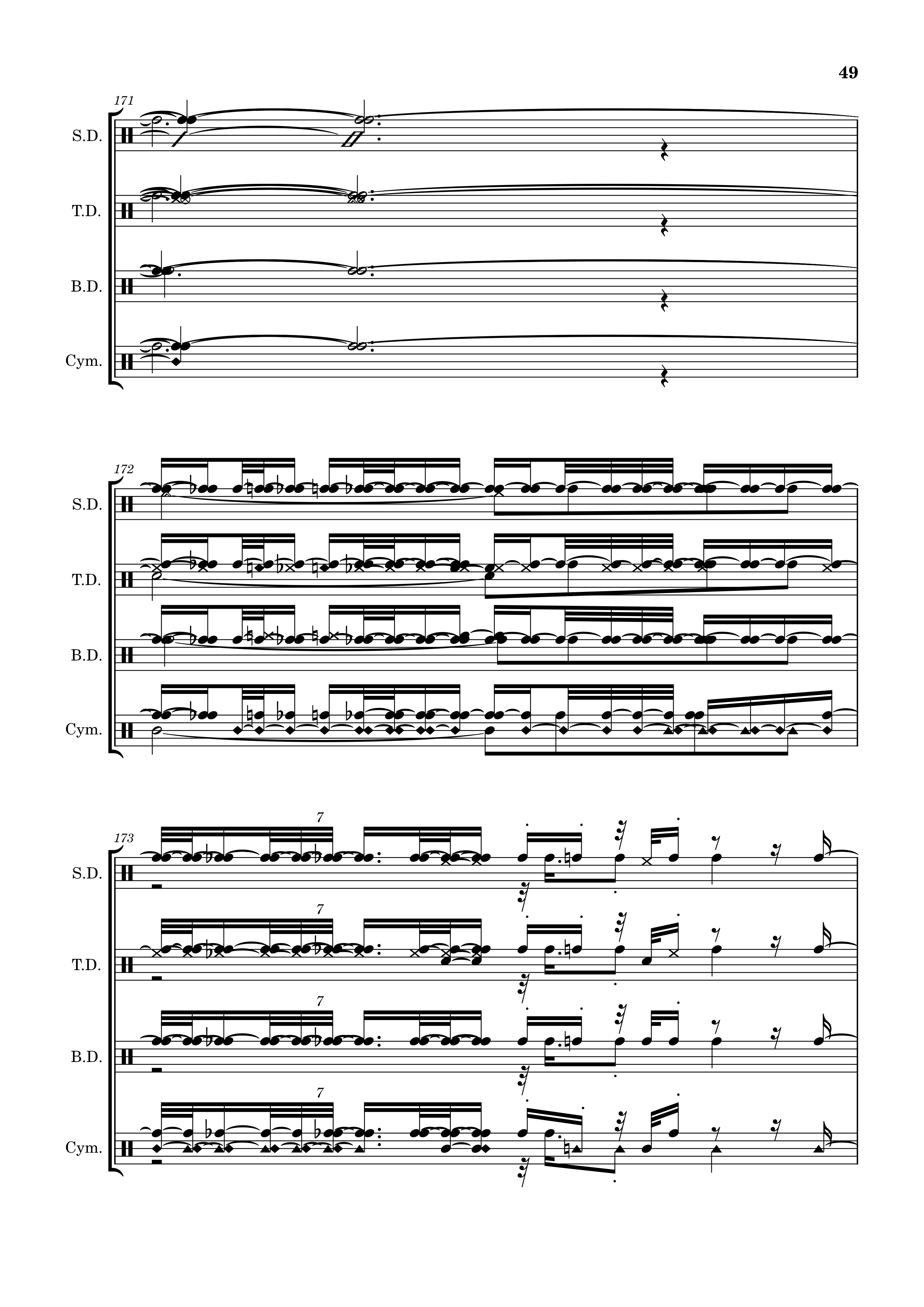 49

171

S.D.

T.D.

B.D.

Cym.

172

S.D.

T.D.

B.D.

Cym.

173

7

S.D.

7

T.D.

7

B.D.

7

Cym.